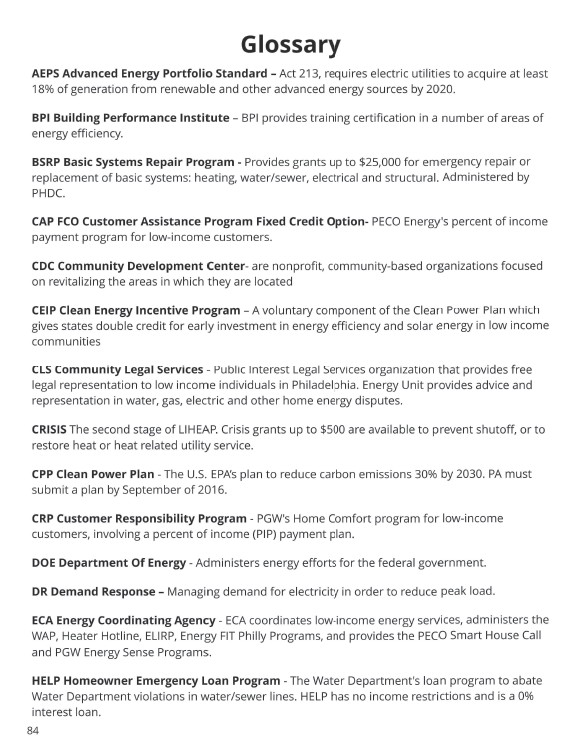 Glossary

AEPS Advanced Energy Portfolio Standard – Act 213, requires electric utilities to acquire at least 18% of generation from renewable and other advanced energy sources by 2020.

BPI Building Performance Institute – BPI provides training certification in a number of areas of energy efficiency.

BSRP Basic Systems Repair Program - Provides grants up to $25,000 for emergency repair or replacement of basic systems: heating, water/sewer, electrical and structural. Administered by PHDC.

CAP FCO Customer Assistance Program Fixed Credit Option- PECO Energy's percent of income payment program for low-income customers.

CDC Community Development Center- are nonprofit, community-based organizations focused on revitalizing the areas in which they are located

CEIP Clean Energy Incentive Program – A voluntary component of the Clean Power Plan which gives states double credit for early investment in energy efficiency and solar energy in low income communities

CLS Community Legal Services - Public Interest Legal Services organization that provides free legal representation to low income individuals in Philadelphia. Energy Unit provides advice and representation in water, gas, electric and other home energy disputes.

CRISIS The second stage of LIHEAP. Crisis grants up to $500 are available to prevent shutoff, or to restore heat or heat related utility service.

CPP Clean Power Plan - The U.S. EPA's plan to reduce carbon emissions 30% by 2030. PA must submit a plan by September of 2016.

CRP Customer Responsibility Program - PGW's Home Comfort program for low-income customers, involving a percent of income (PIP) payment plan.

DOE Department Of Energy - Administers energy efforts for the federal government.

DR Demand Response – Managing demand for electricity in order to reduce peak load.

ECA Energy Coordinating Agency - ECA coordinates low-income energy services, administers the WAP, Heater Hotline, ELIRP, Energy FIT Philly Programs, and provides the PECO Smart House Call and PGW Energy Sense Programs.

HELP Homeowner Emergency Loan Program - The Water Department's loan program to abate Water Department violations in water/sewer lines. HELP has no income restrictions and is a 0% interest loan.

84